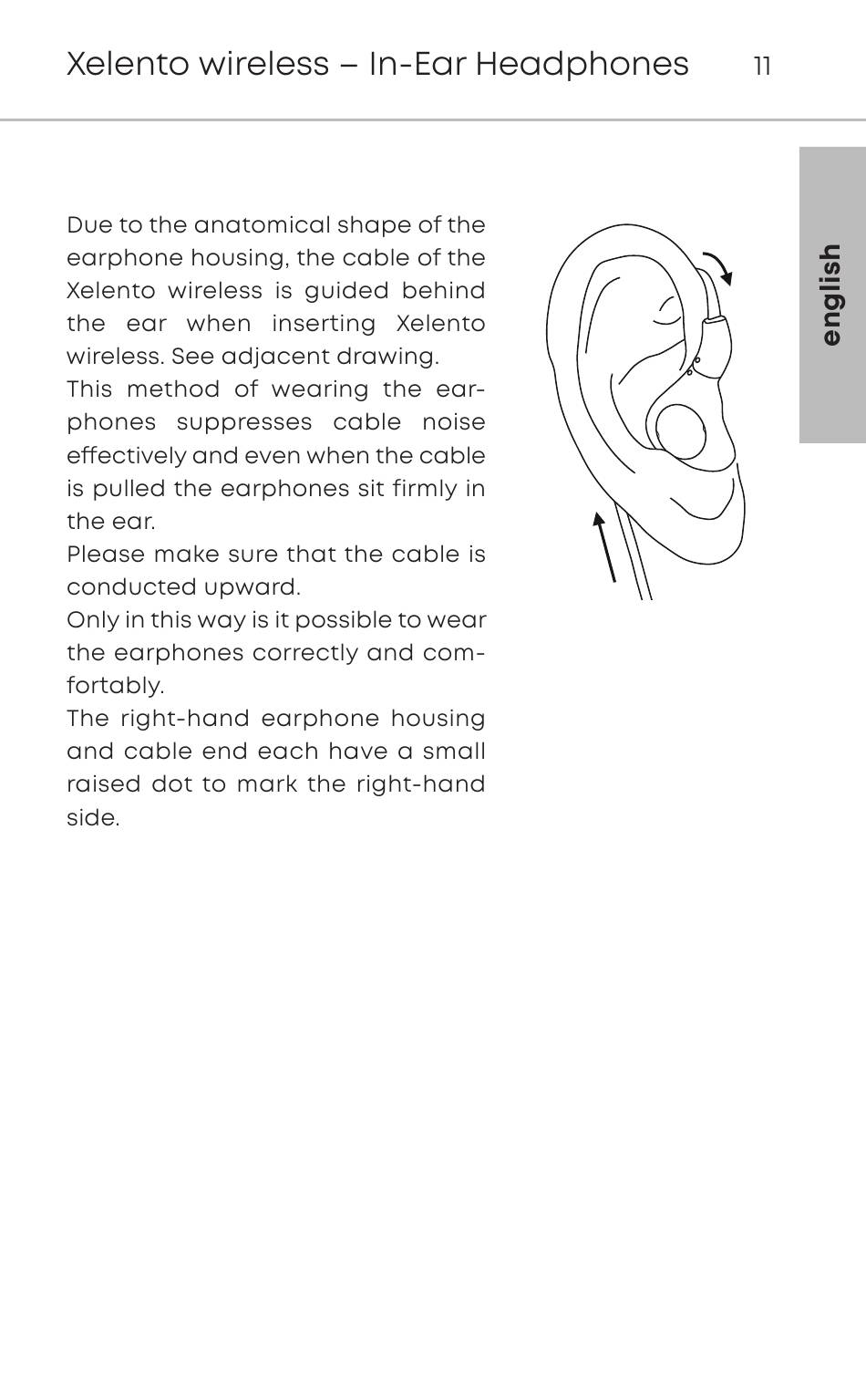 Xelento wireless – In-Ear Headphones 11

english

Due to the anatomical shape of the earphone housing, the cable of the Xelento wireless is guided behind the ear when inserting Xelento wireless. See adjacent drawing.
This method of wearing the earphones suppresses cable noise effectively and even when the cable is pulled the earphones sit firmly in the ear.
Please make sure that the cable is conducted upward.
Only in this way is it possible to wear the earphones correctly and comfortably.
The right-hand earphone housing and cable end each have a small raised dot to mark the right-hand side.